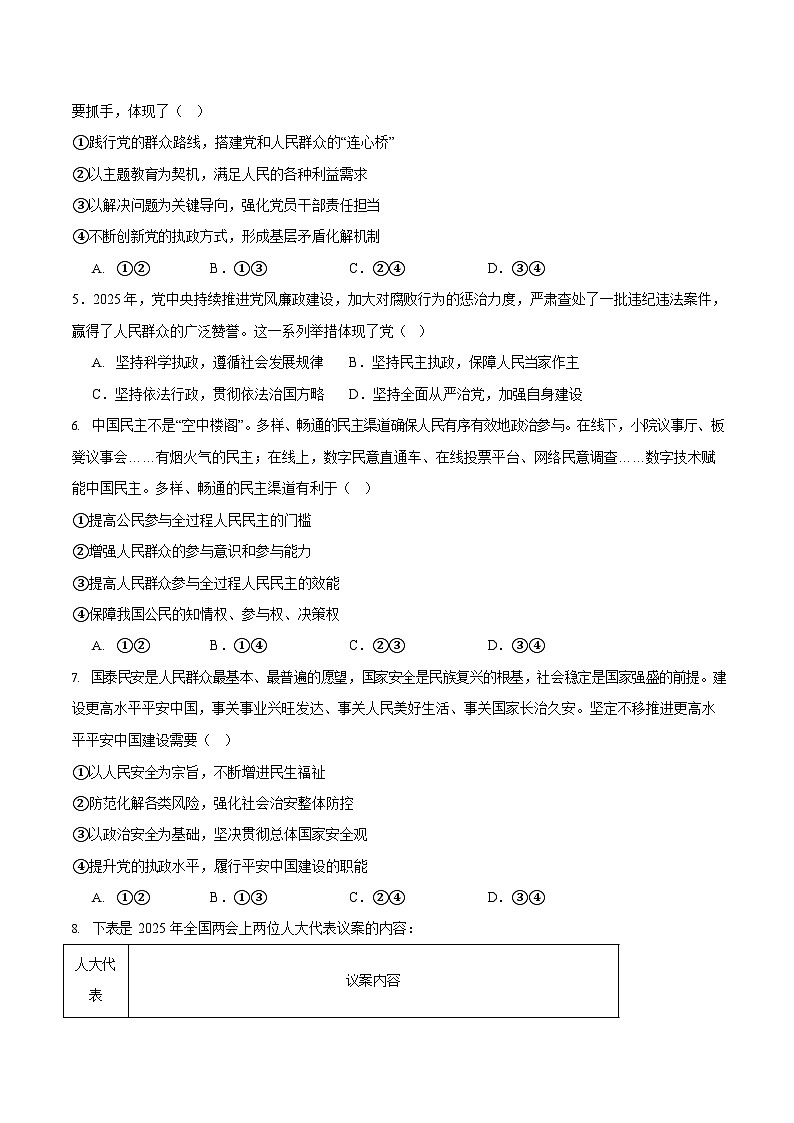 要抓手，体现了（　）

①践行党的群众路线，搭建党和人民群众的“连心桥”

②以主题教育为契机，满足人民的各种利益需求

③以解决问题为关键导向，强化党员干部责任担当

④不断创新党的执政方式，形成基层矛盾化解机制

A. ①②　　B．①③　　C．②④　　D．③④

5．2025年，党中央持续推进党风廉政建设，加大对腐败行为的惩治力度，严肃查处了一批违纪违法案件，赢得了人民群众的广泛赞誉。这一系列举措体现了党（　）

A. 坚持科学执政，遵循社会发展规律　　B．坚持民主执政，保障人民当家作主

C．坚持依法行政，贯彻依法治国方略　　D．坚持全面从严治党，加强自身建设

6. 中国民主不是“空中楼阁”。多样、畅通的民主渠道确保人民有序有效地政治参与。在线下，小院议事厅、板凳议事会……有烟火气的民主；在线上，数字民意直通车、在线投票平台、网络民意调查……数字技术赋能中国民主。多样、畅通的民主渠道有利于（　）

①提高公民参与全过程人民民主的门槛

②增强人民群众的参与意识和参与能力

③提高人民群众参与全过程人民民主的效能

④保障我国公民的知情权、参与权、决策权

A. ①②　　B．①④　　C．②③　　D．③④

7. 国泰民安是人民群众最基本、最普遍的愿望，国家安全是民族复兴的根基，社会稳定是国家强盛的前提。建设更高水平平安中国，事关事业兴旺发达、事关人民美好生活、事关国家长治久安。坚定不移推进更高水平平安中国建设需要（　）

①以人民安全为宗旨，不断增进民生福祉

②防范化解各类风险，强化社会治安整体防控

③以政治安全为基础，坚决贯彻总体国家安全观

④提升党的执政水平，履行平安中国建设的职能

A. ①②　　B．①③　　C．②④　　D．③④

8. 下表是 2025 年全国两会上两位人大代表议案的内容：

| 人大代表 | 议案内容 |
|---|---|